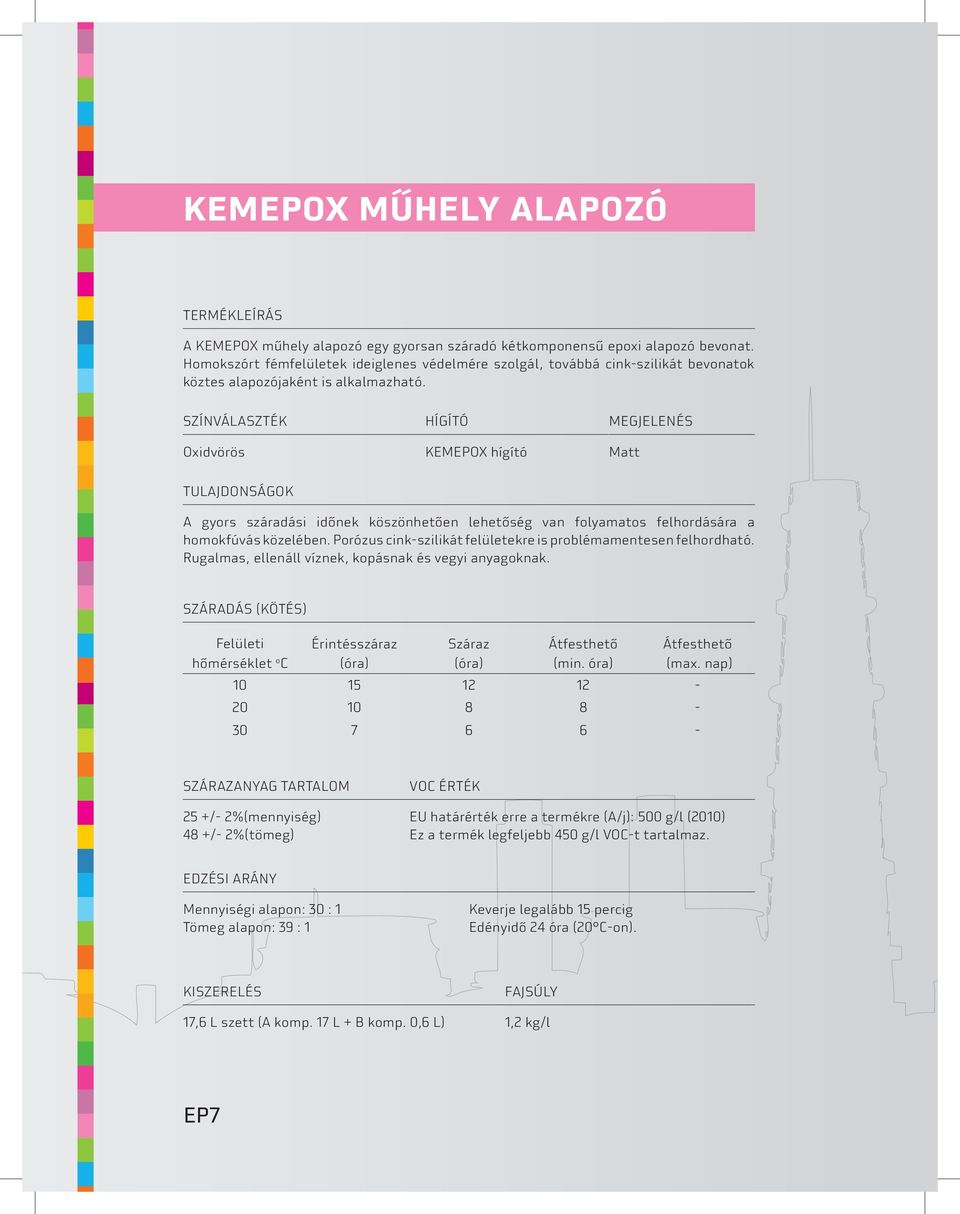 KEMEPOX MŰHELY ALAPOZÓ

TERMÉKLEÍRÁS

A KEMEPOX műhely alapozó egy gyorsan száradó kétkomponensű epoxi alapozó bevonat. Homokszórt fémfelületek ideiglenes védelmére szolgál, továbbá cink-szilikát bevonatok köztes alapozójaként is alkalmazható.

| SZÍNVÁLASZTÉK | HÍGÍTÓ | MEGJELENÉS |
|---|---|---|
| Oxidvörös | KEMEPOX hígító | Matt |

TULAJDONSÁGOK

A gyors száradási időnek köszönhetően lehetőség van folyamatos felhordására a homokfúvás közelében. Porózus cink-szilikát felületekre is problémamentesen felhordható. Rugalmas, ellenáll víznek, kopásnak és vegyi anyagoknak.

SZÁRADÁS (KÖTÉS)

| Felületi hőmérséklet °C | Érintésszáraz (óra) | Száraz (óra) | Átfesthető (min. óra) | Átfesthető (max. nap) |
|---|---|---|---|---|
| 10 | 15 | 12 | 12 | - |
| 20 | 10 | 8 | 8 | - |
| 30 | 7 | 6 | 6 | - |

SZÁRAZANYAG TARTALOM

25 +/- 2%(mennyiség)
48 +/- 2%(tömeg)

VOC ÉRTÉK

EU határérték erre a termékre (A/j): 500 g/l (2010)
Ez a termék legfeljebb 450 g/l VOC-t tartalmaz.

EDZÉSI ARÁNY

Mennyiségi alapon: 30 : 1
Tömeg alapon: 39 : 1

Keverje legalább 15 percig
Edényidő 24 óra (20°C-on).

KISZERELÉS

17,6 L szett (A komp. 17 L + B komp. 0,6 L)

FAJSÚLY

1,2 kg/l

EP7